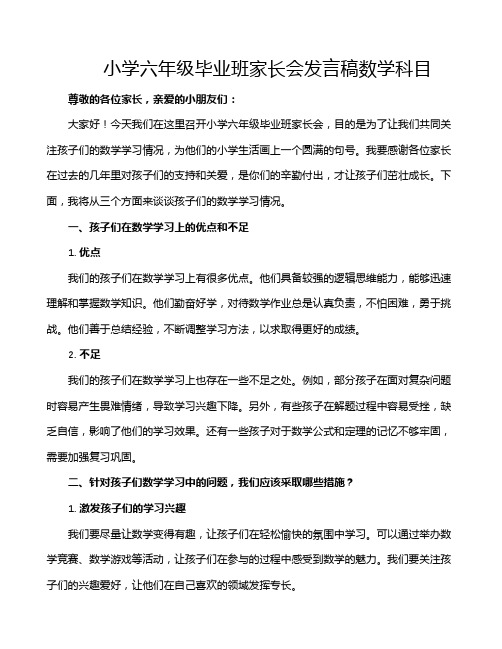 小学六年级毕业班家长会发言稿数学科目

尊敬的各位家长，亲爱的小朋友们：

大家好！今天我们在这里召开小学六年级毕业班家长会，目的是为了让我们共同关注孩子们的数学学习情况，为他们的小学生活画上一个圆满的句号。我要感谢各位家长在过去的几年里对孩子们的支持和关爱，是你们的辛勤付出，才让孩子们茁壮成长。下面，我将从三个方面来谈谈孩子们的数学学习情况。

一、孩子们在数学学习上的优点和不足

1. 优点

我们的孩子们在数学学习上有很多优点。他们具备较强的逻辑思维能力，能够迅速理解和掌握数学知识。他们勤奋好学，对待数学作业总是认真负责，不怕困难，勇于挑战。他们善于总结经验，不断调整学习方法，以求取得更好的成绩。

2. 不足

我们的孩子们在数学学习上也存在一些不足之处。例如，部分孩子在面对复杂问题时容易产生畏难情绪，导致学习兴趣下降。另外，有些孩子在解题过程中容易受挫，缺乏自信，影响了他们的学习效果。还有一些孩子对于数学公式和定理的记忆不够牢固，需要加强复习巩固。

二、针对孩子们数学学习中的问题，我们应该采取哪些措施？

1. 激发孩子们的学习兴趣

我们要尽量让数学变得有趣，让孩子们在轻松愉快的氛围中学习。可以通过举办数学竞赛、数学游戏等活动，让孩子们在参与的过程中感受到数学的魅力。我们要关注孩子们的兴趣爱好，让他们在自己喜欢的领域发挥专长。